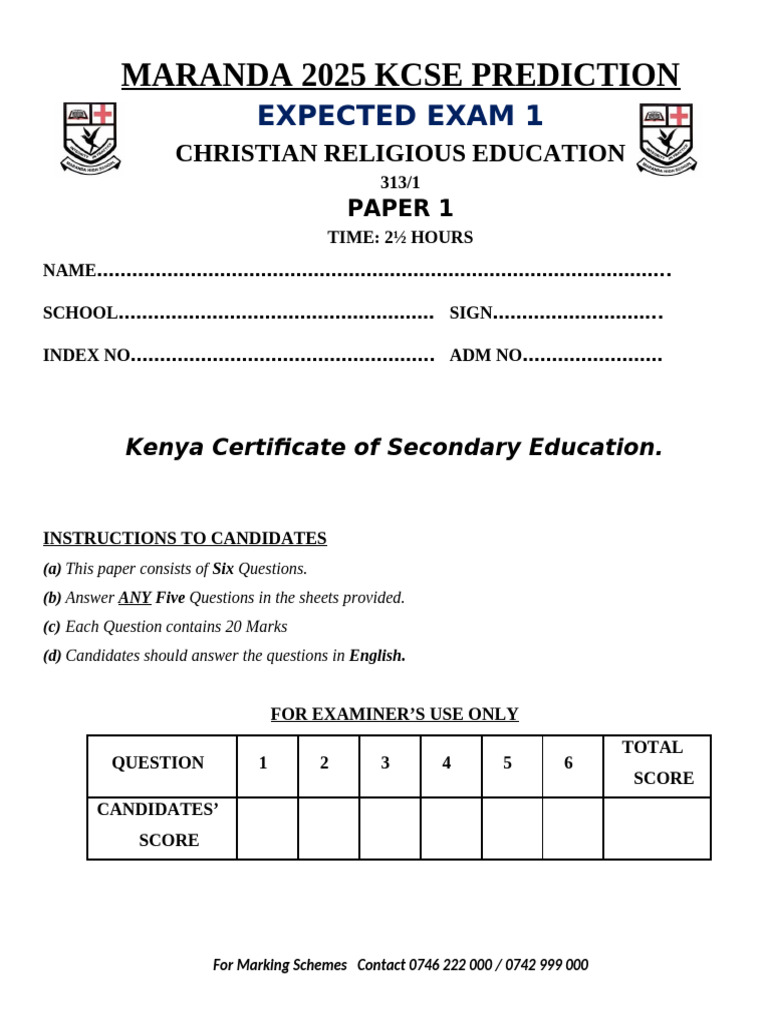 MARANDA 2025 KCSE PREDICTION

EXPECTED EXAM 1

CHRISTIAN RELIGIOUS EDUCATION

313/1

PAPER 1

TIME: 2½ HOURS

NAME____

SCHOOL____ SIGN____

INDEX NO____ ADM NO____

Kenya Certificate of Secondary Education.

INSTRUCTIONS TO CANDIDATES

(a) This paper consists of Six Questions.

(b) Answer ANY Five Questions in the sheets provided.

(c) Each Question contains 20 Marks

(d) Candidates should answer the questions in English.

FOR EXAMINER'S USE ONLY

| QUESTION | 1 | 2 | 3 | 4 | 5 | 6 | TOTAL SCORE |
|---|---|---|---|---|---|---|---|
| CANDIDATES' SCORE | | | | | | | |

For Marking Schemes Contact 0746 222 000 / 0742 999 000